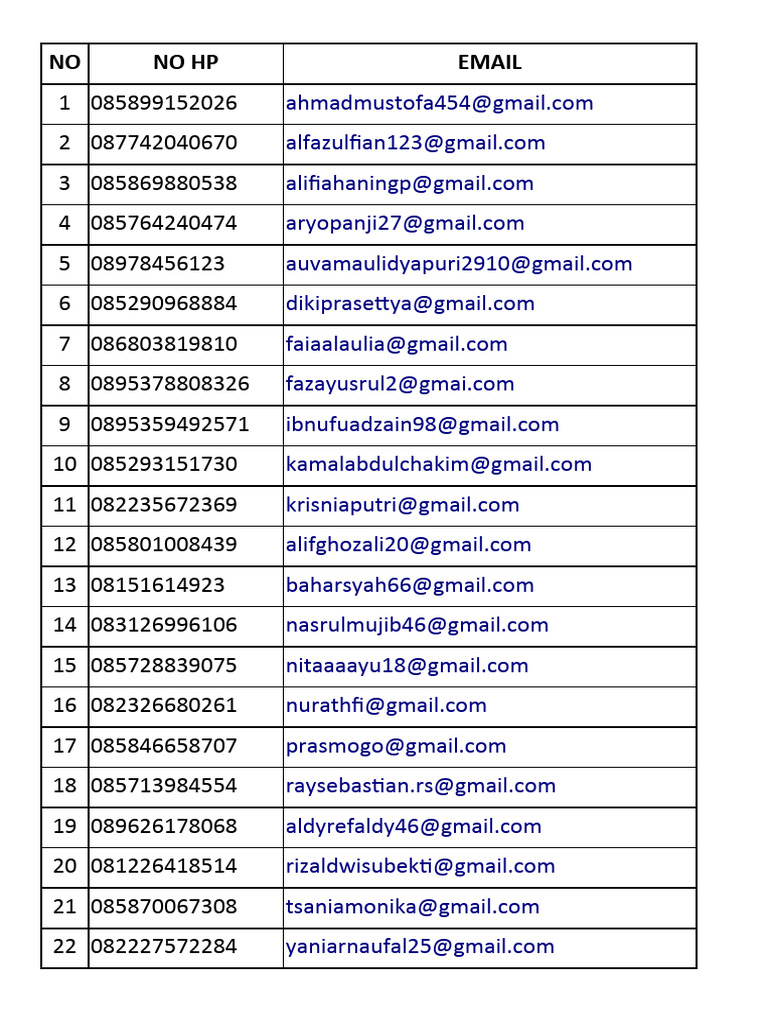 | NO | NO HP | EMAIL |
|---|---|---|
| 1 | 085899152026 | ahmadmustofa454@gmail.com |
| 2 | 087742040670 | alfazulfian123@gmail.com |
| 3 | 085869880538 | alifiahaningp@gmail.com |
| 4 | 085764240474 | aryopanji27@gmail.com |
| 5 | 08978456123 | auvamaulidyapuri2910@gmail.com |
| 6 | 085290968884 | dikiprasettya@gmail.com |
| 7 | 086803819810 | faiaalaulia@gmail.com |
| 8 | 0895378808326 | fazayusrul2@gmai.com |
| 9 | 0895359492571 | ibnufuadzain98@gmail.com |
| 10 | 085293151730 | kamalabdulchakim@gmail.com |
| 11 | 082235672369 | krisniaputri@gmail.com |
| 12 | 085801008439 | alifghozali20@gmail.com |
| 13 | 08151614923 | baharsyah66@gmail.com |
| 14 | 083126996106 | nasrulmujib46@gmail.com |
| 15 | 085728839075 | nitaaaayu18@gmail.com |
| 16 | 082326680261 | nurathfi@gmail.com |
| 17 | 085846658707 | prasmogo@gmail.com |
| 18 | 085713984554 | raysebastian.rs@gmail.com |
| 19 | 089626178068 | aldyrefaldy46@gmail.com |
| 20 | 081226418514 | rizaldwisubekti@gmail.com |
| 21 | 085870067308 | tsaniamonika@gmail.com |
| 22 | 082227572284 | yaniarnaufal25@gmail.com |